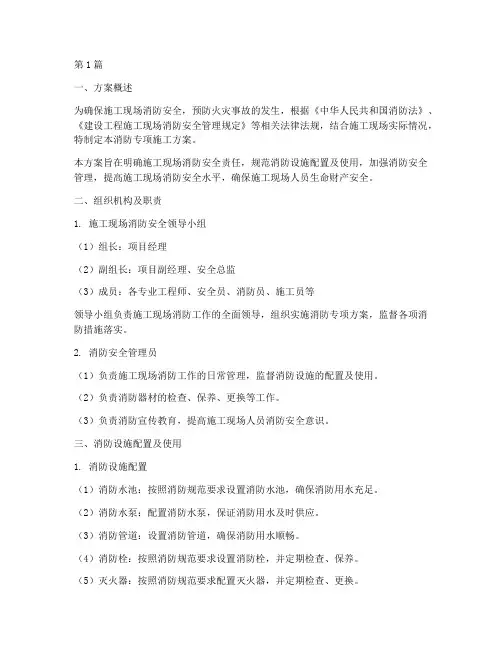 第1篇

一、方案概述

为确保施工现场消防安全，预防火灾事故的发生，根据《中华人民共和国消防法》、《建设工程施工现场消防安全管理规定》等相关法律法规，结合施工现场实际情况，特制定本消防专项施工方案。

本方案旨在明确施工现场消防安全责任，规范消防设施配置及使用，加强消防安全管理，提高施工现场消防安全水平，确保施工现场人员生命财产安全。

二、组织机构及职责

1. 施工现场消防安全领导小组

（1）组长：项目经理

（2）副组长：项目副经理、安全总监

（3）成员：各专业工程师、安全员、消防员、施工员等

领导小组负责施工现场消防工作的全面领导，组织实施消防专项方案，监督各项消防措施落实。

2. 消防安全管理员

（1）负责施工现场消防工作的日常管理，监督消防设施的配置及使用。

（2）负责消防器材的检查、保养、更换等工作。

（3）负责消防宣传教育，提高施工现场人员消防安全意识。

三、消防设施配置及使用

1. 消防设施配置

（1）消防水池：按照消防规范要求设置消防水池，确保消防用水充足。

（2）消防水泵：配置消防水泵，保证消防用水及时供应。

（3）消防管道：设置消防管道，确保消防用水顺畅。

（4）消防栓：按照消防规范要求设置消防栓，并定期检查、保养。

（5）灭火器：按照消防规范要求配置灭火器，并定期检查、更换。